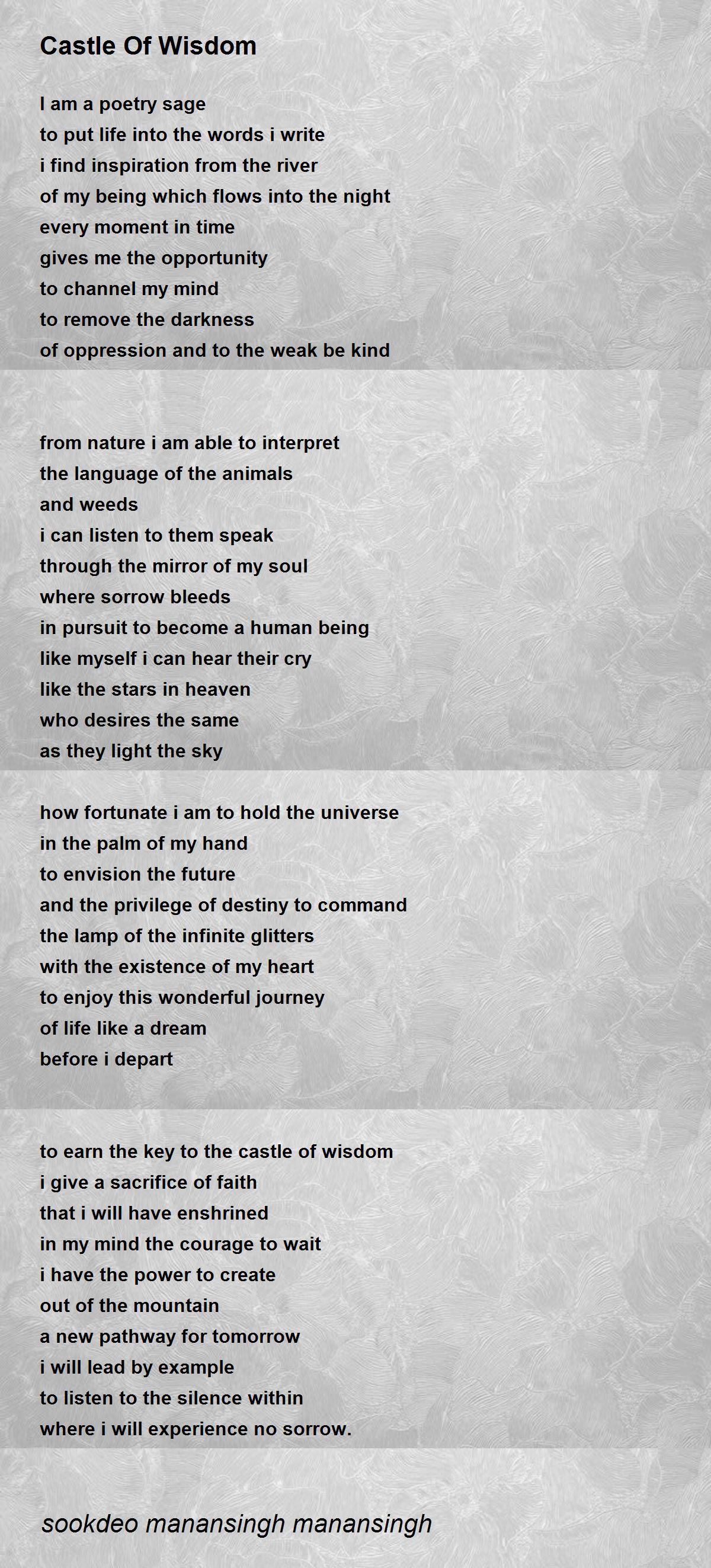 Castle Of Wisdom

I am a poetry sage
to put life into the words i write
i find inspiration from the river
of my being which flows into the night
every moment in time
gives me the opportunity
to channel my mind
to remove the darkness
of oppression and to the weak be kind

from nature i am able to interpret
the language of the animals
and weeds
i can listen to them speak
through the mirror of my soul
where sorrow bleeds
in pursuit to become a human being
like myself i can hear their cry
like the stars in heaven
who desires the same
as they light the sky

how fortunate i am to hold the universe
in the palm of my hand
to envision the future
and the privilege of destiny to command
the lamp of the infinite glitters
with the existence of my heart
to enjoy this wonderful journey
of life like a dream
before i depart

to earn the key to the castle of wisdom
i give a sacrifice of faith
that i will have enshrined
in my mind the courage to wait
i have the power to create
out of the mountain
a new pathway for tomorrow
i will lead by example
to listen to the silence within
where i will experience no sorrow.

sookdeo manansingh manansingh